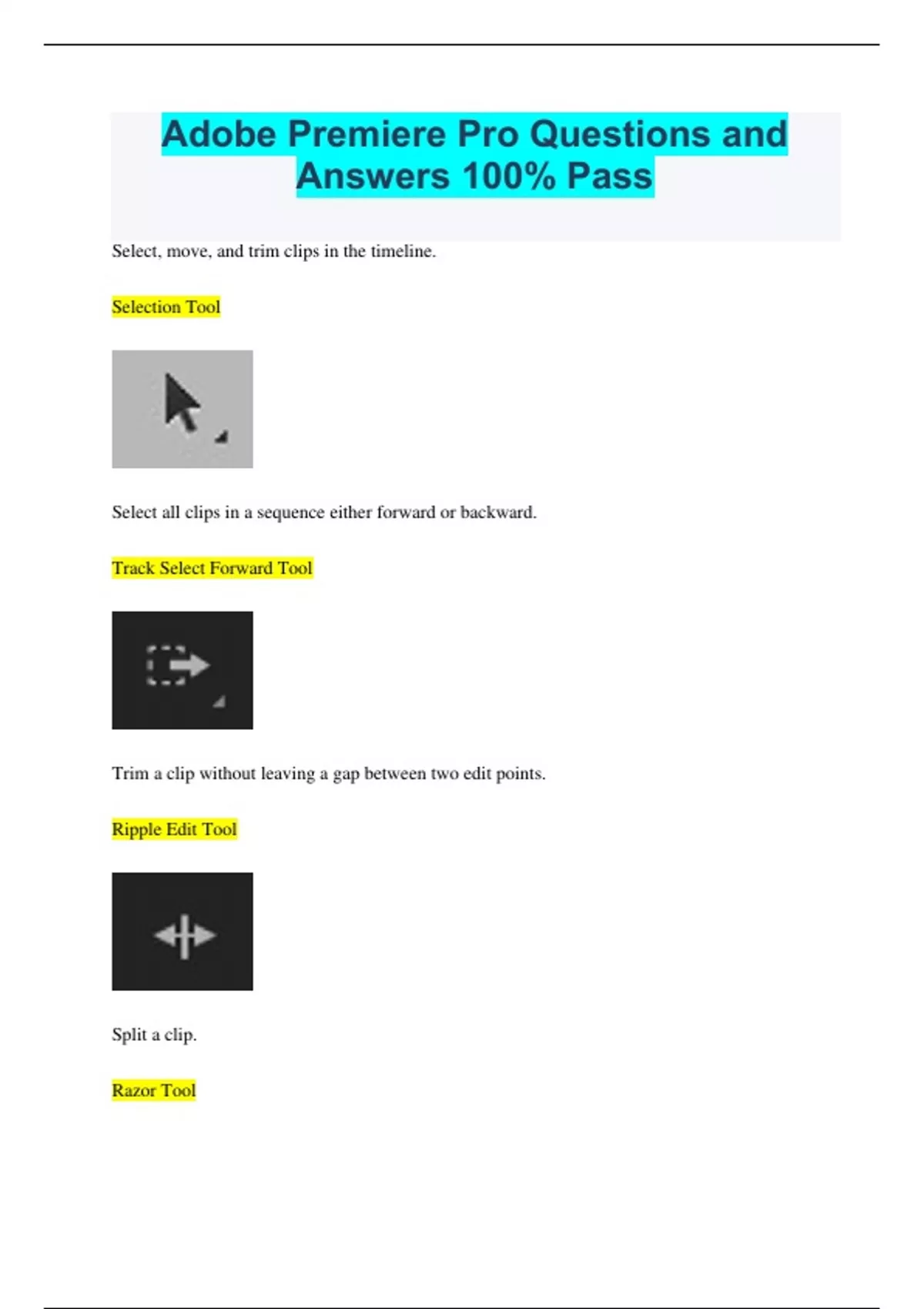 Adobe Premiere Pro Questions and Answers 100% Pass

Select, move, and trim clips in the timeline.

Selection Tool

Select all clips in a sequence either forward or backward.

Track Select Forward Tool

Trim a clip without leaving a gap between two edit points.

Ripple Edit Tool

Split a clip.

Razor Tool